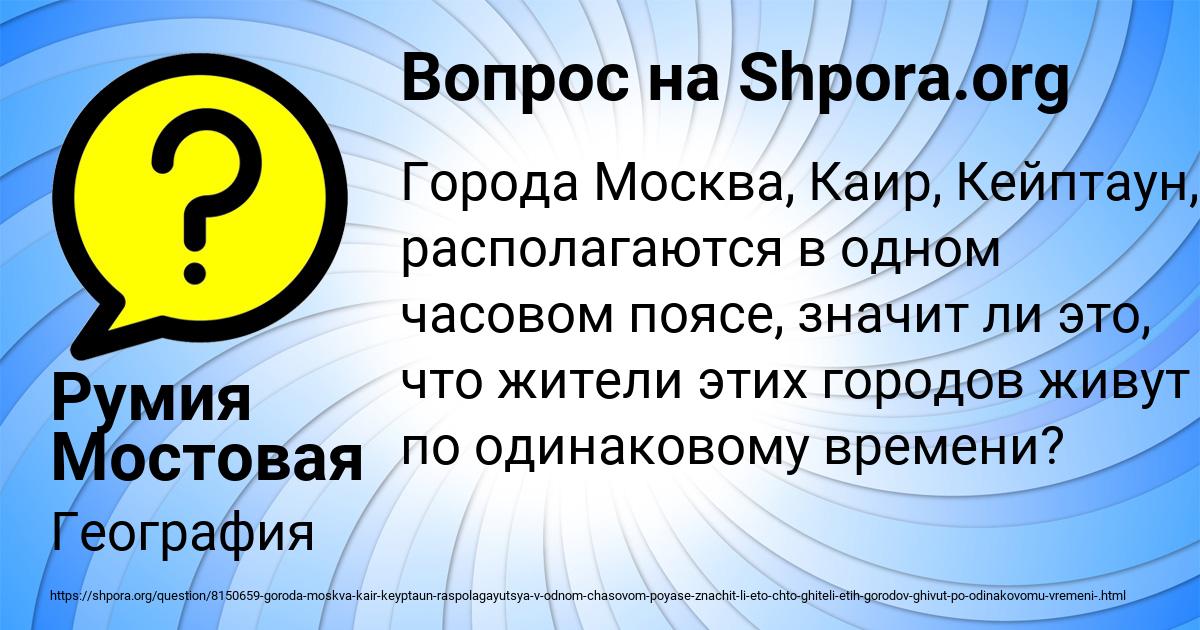 Вопрос на Shpora.org

?

Города Москва, Каир, Кейптаун, располагаются в одном часовом поясе, значит ли это, что жители этих городов живут по одинаковому времени?

Румия Мостовая

География

https://shpora.org/question/8150659-goroda-moskva-kair-keyptaun-raspolagayutsya-v-odnom-chasovom-poyase-znachit-li-eto-chto-ghiteli-etih-gorodov-ghivut-po-odinakovomu-vremeni-.html